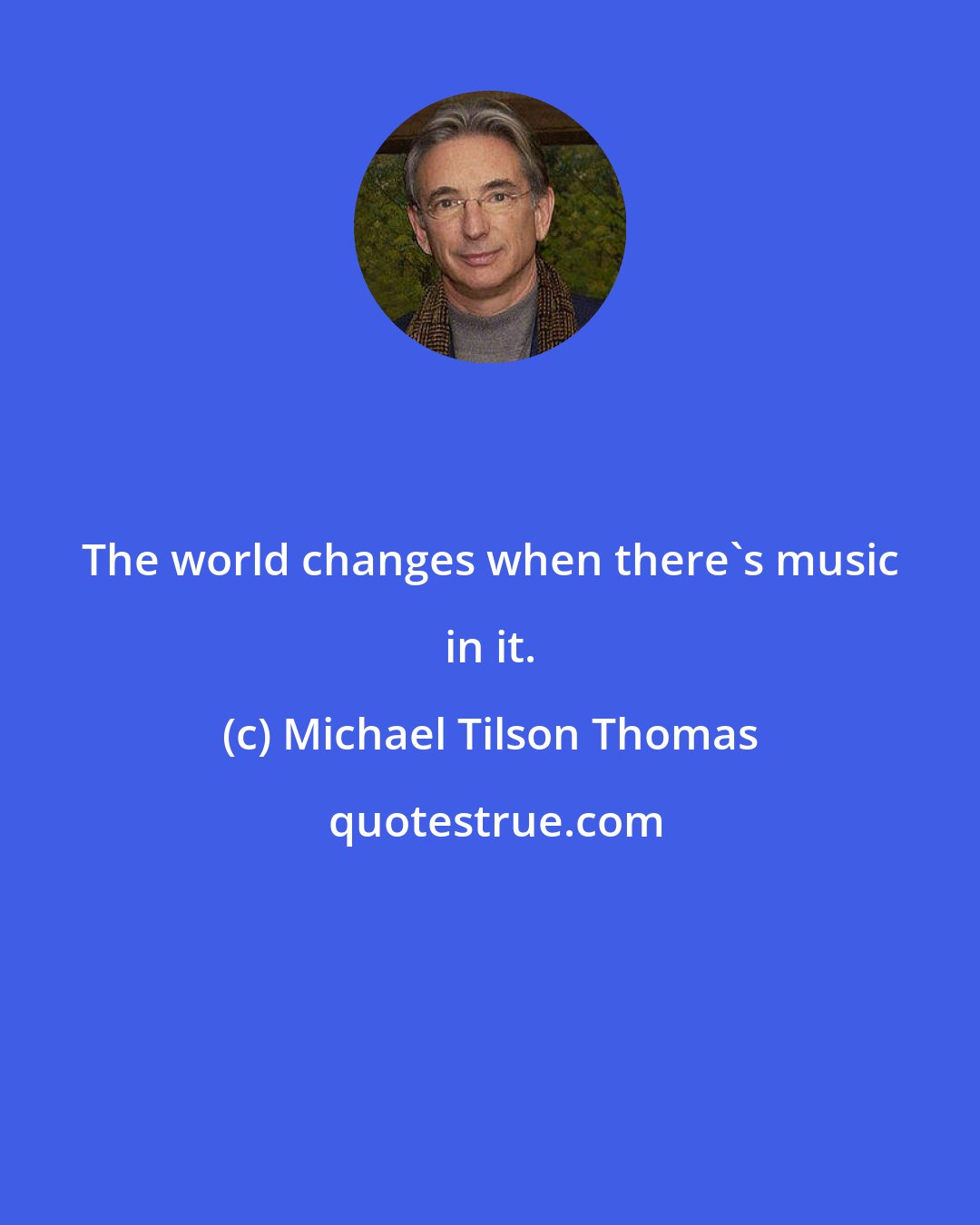 The world changes when there`s music in it.

(c) Michael Tilson Thomas

quotestrue.com